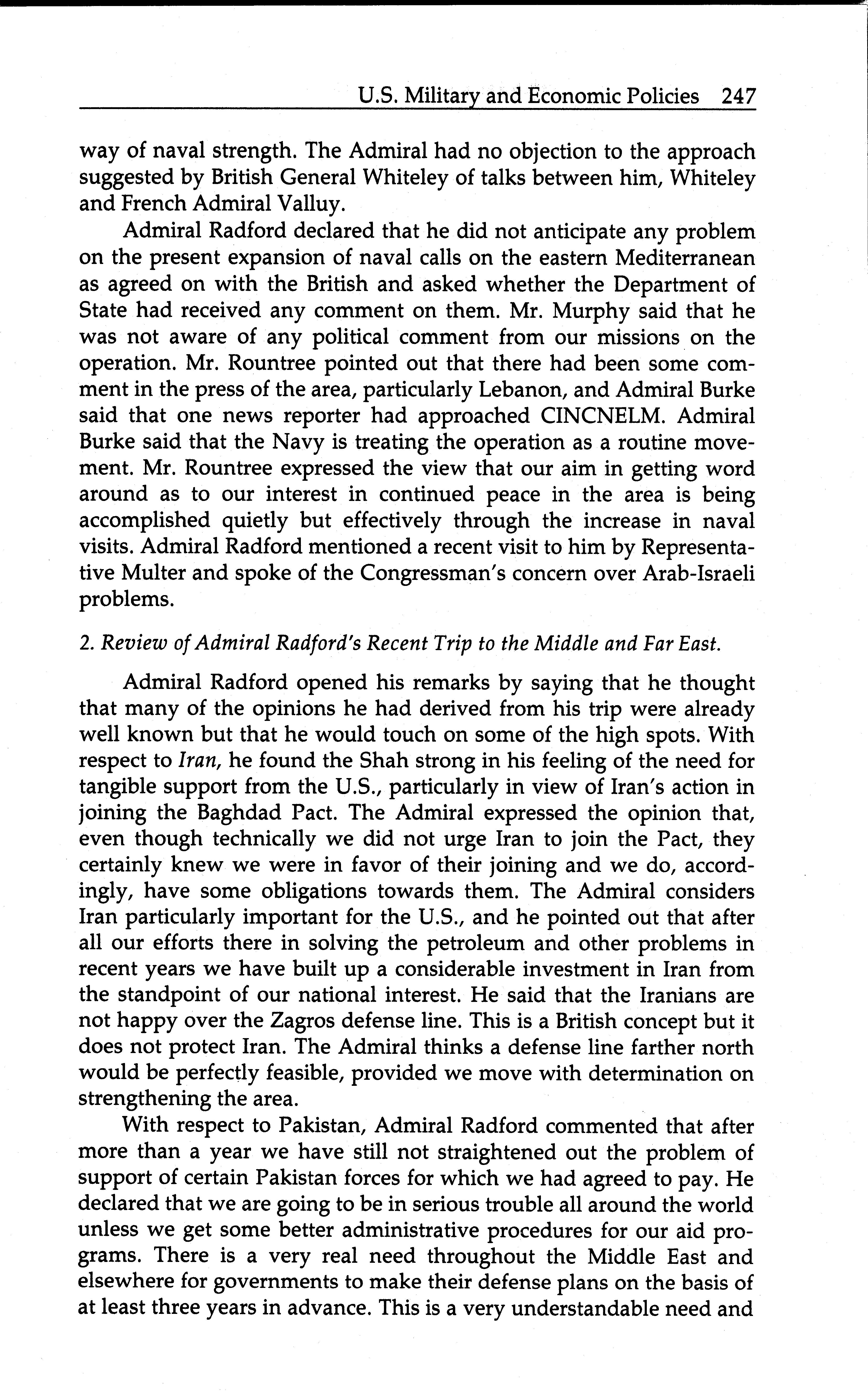 U.S. Military and Economic Policies 247

way of naval strength. The Admiral had no objection to the approach suggested by British General Whiteley of talks between him, Whiteley and French Admiral Valluy.

Admiral Radford declared that he did not anticipate any problem on the present expansion of naval calls on the eastern Mediterranean as agreed on with the British and asked whether the Department of State had received any comment on them. Mr. Murphy said that he was not aware of any political comment from our missions on the operation. Mr. Rountree pointed out that there had been some comment in the press of the area, particularly Lebanon, and Admiral Burke said that one news reporter had approached CINCNELM. Admiral Burke said that the Navy is treating the operation as a routine movement. Mr. Rountree expressed the view that our aim in getting word around as to our interest in continued peace in the area is being accomplished quietly but effectively through the increase in naval visits. Admiral Radford mentioned a recent visit to him by Representative Multer and spoke of the Congressman's concern over Arab-Israeli problems.

2. Review of Admiral Radford's Recent Trip to the Middle and Far East.

Admiral Radford opened his remarks by saying that he thought that many of the opinions he had derived from his trip were already well known but that he would touch on some of the high spots. With respect to Iran, he found the Shah strong in his feeling of the need for tangible support from the U.S., particularly in view of Iran's action in joining the Baghdad Pact. The Admiral expressed the opinion that, even though technically we did not urge Iran to join the Pact, they certainly knew we were in favor of their joining and we do, accordingly, have some obligations towards them. The Admiral considers Iran particularly important for the U.S., and he pointed out that after all our efforts there in solving the petroleum and other problems in recent years we have built up a considerable investment in Iran from the standpoint of our national interest. He said that the Iranians are not happy over the Zagros defense line. This is a British concept but it does not protect Iran. The Admiral thinks a defense line farther north would be perfectly feasible, provided we move with determination on strengthening the area.

With respect to Pakistan, Admiral Radford commented that after more than a year we have still not straightened out the problem of support of certain Pakistan forces for which we had agreed to pay. He declared that we are going to be in serious trouble all around the world unless we get some better administrative procedures for our aid programs. There is a very real need throughout the Middle East and elsewhere for governments to make their defense plans on the basis of at least three years in advance. This is a very understandable need and